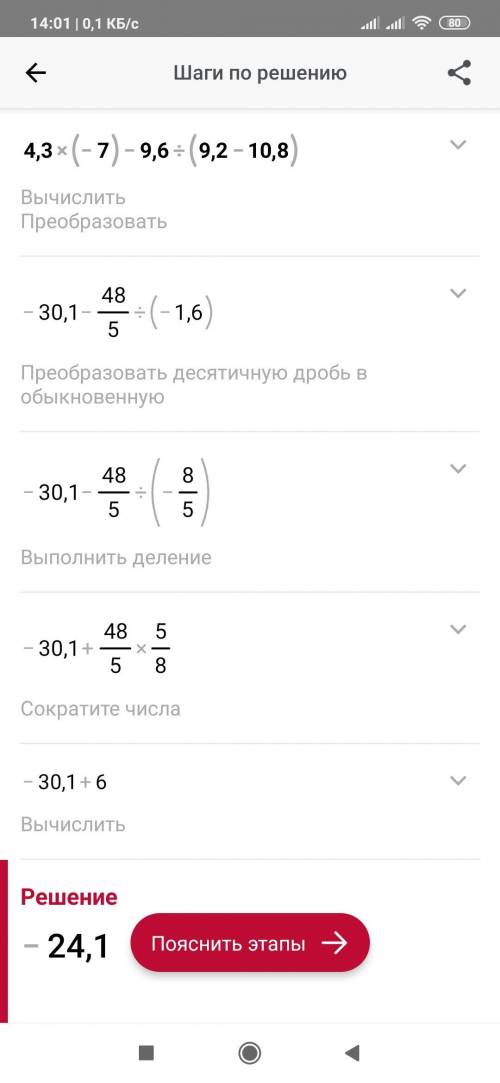 14:01 | 0,1 КБ/с
80

Шаги по решению

$4,3 \times (-7) - 9,6 \div (9,2 - 10,8)$

Вычислить
Преобразовать

$-30,1 - \frac{48}{5} \div (-1,6)$

Преобразовать десятичную дробь в обыкновенную

$-30,1 - \frac{48}{5} \div \left(-\frac{8}{5}\right)$

Выполнить деление

$-30,1 + \frac{48}{5} \times \frac{5}{8}$

Сократите числа

$-30,1 + 6$

Вычислить

Решение
$-24,1$

Пояснить этапы